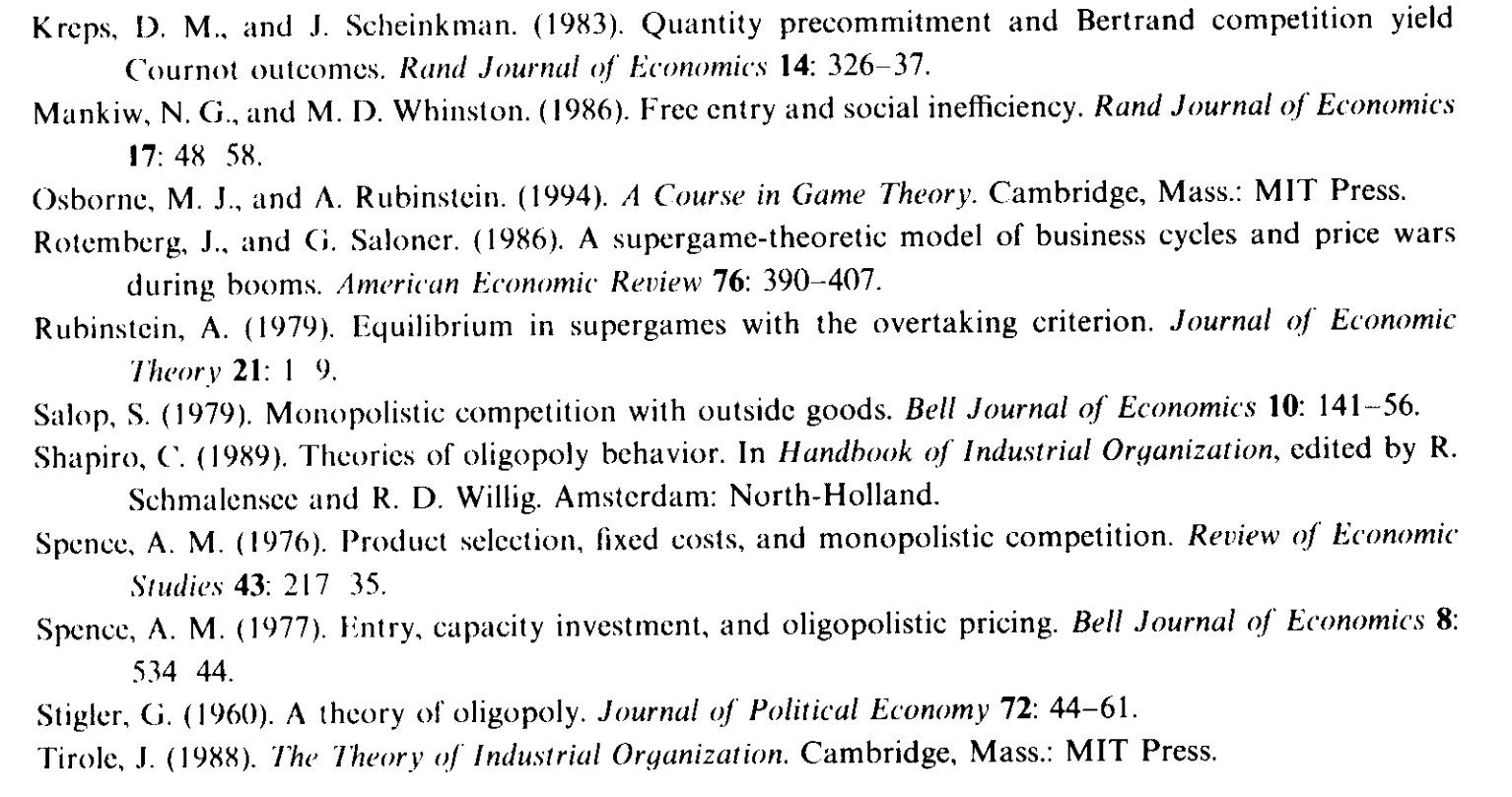 Kreps, D. M., and J. Scheinkman. (1983). Quantity precommitment and Bertrand competition yield Cournot outcomes. Rand Journal of Economics 14: 326–37.

Mankiw, N. G., and M. D. Whinston. (1986). Free entry and social inefficiency. Rand Journal of Economics 17: 48 58.

Osborne, M. J., and A. Rubinstein. (1994). A Course in Game Theory. Cambridge, Mass.: MIT Press.

Rotemberg, J., and G. Saloner. (1986). A supergame-theoretic model of business cycles and price wars during booms. American Economic Review 76: 390–407.

Rubinstein, A. (1979). Equilibrium in supergames with the overtaking criterion. Journal of Economic Theory 21: 1 9.

Salop, S. (1979). Monopolistic competition with outside goods. Bell Journal of Economics 10: 141–56.

Shapiro, C. (1989). Theories of oligopoly behavior. In Handbook of Industrial Organization, edited by R. Schmalensee and R. D. Willig. Amsterdam: North-Holland.

Spence, A. M. (1976). Product selection, fixed costs, and monopolistic competition. Review of Economic Studies 43: 217 35.

Spence, A. M. (1977). Entry, capacity investment, and oligopolistic pricing. Bell Journal of Economics 8: 534 44.

Stigler, G. (1960). A theory of oligopoly. Journal of Political Economy 72: 44–61.

Tirole, J. (1988). The Theory of Industrial Organization. Cambridge, Mass.: MIT Press.